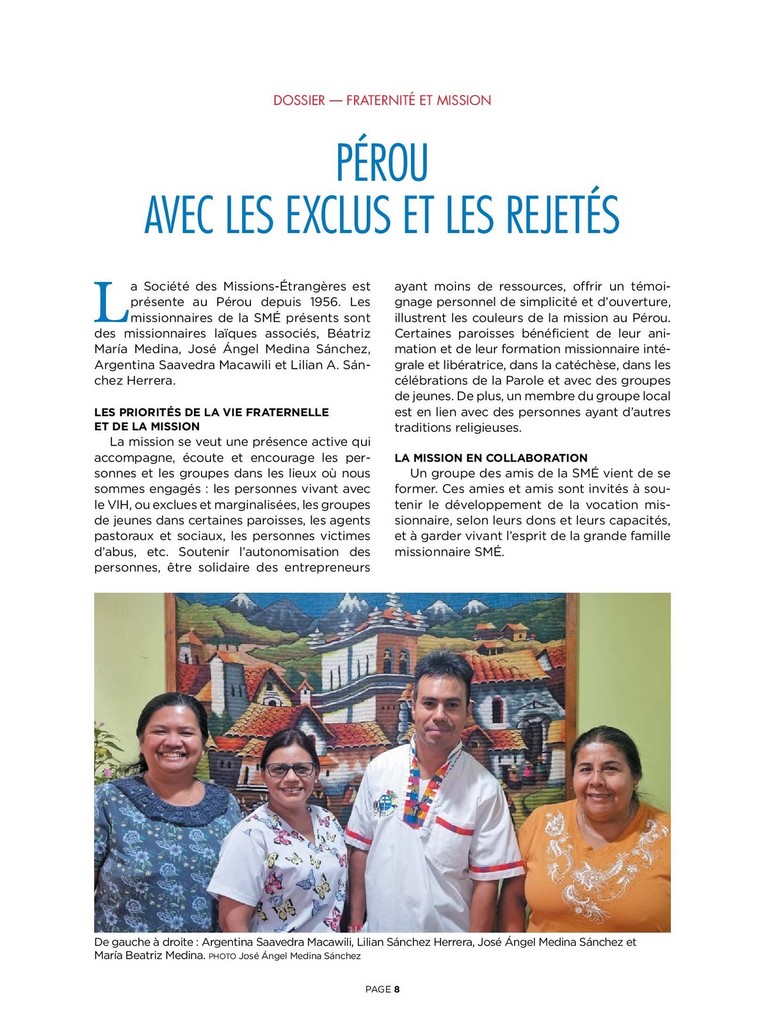 DOSSIER — FRATERNITÉ ET MISSION

PÉROU
AVEC LES EXCLUS ET LES REJETÉS

La Société des Missions-Étrangères est présente au Pérou depuis 1956. Les missionnaires de la SMÉ présents sont des missionnaires laïques associés, Béatriz María Medina, José Ángel Medina Sánchez, Argentina Saavedra Macawili et Lilian A. Sánchez Herrera.

LES PRIORITÉS DE LA VIE FRATERNELLE ET DE LA MISSION

La mission se veut une présence active qui accompagne, écoute et encourage les personnes et les groupes dans les lieux où nous sommes engagés : les personnes vivant avec le VIH, ou exclues et marginalisées, les groupes de jeunes dans certaines paroisses, les agents pastoraux et sociaux, les personnes victimes d'abus, etc. Soutenir l'autonomisation des personnes, être solidaire des entrepreneurs ayant moins de ressources, offrir un témoignage personnel de simplicité et d'ouverture, illustrent les couleurs de la mission au Pérou. Certaines paroisses bénéficient de leur animation et de leur formation missionnaire intégrale et libératrice, dans la catéchèse, dans les célébrations de la Parole et avec des groupes de jeunes. De plus, un membre du groupe local est en lien avec des personnes ayant d'autres traditions religieuses.

LA MISSION EN COLLABORATION

Un groupe des amis de la SMÉ vient de se former. Ces amies et amis sont invités à soutenir le développement de la vocation missionnaire, selon leurs dons et leurs capacités, et à garder vivant l'esprit de la grande famille missionnaire SMÉ.

De gauche à droite : Argentina Saavedra Macawili, Lilian Sánchez Herrera, José Ángel Medina Sánchez et María Beatriz Medina. PHOTO José Ángel Medina Sánchez

PAGE 8